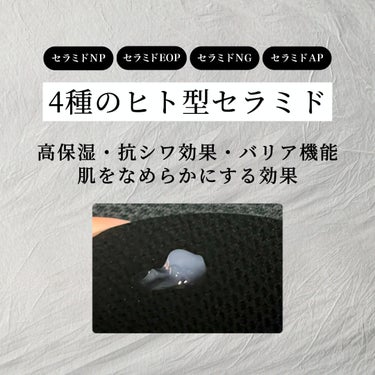 セラミドNP セラミドEOP セラミドNG セラミドAP

4種のヒト型セラミド

高保湿・抗シワ効果・バリア機能
肌をなめらかにする効果